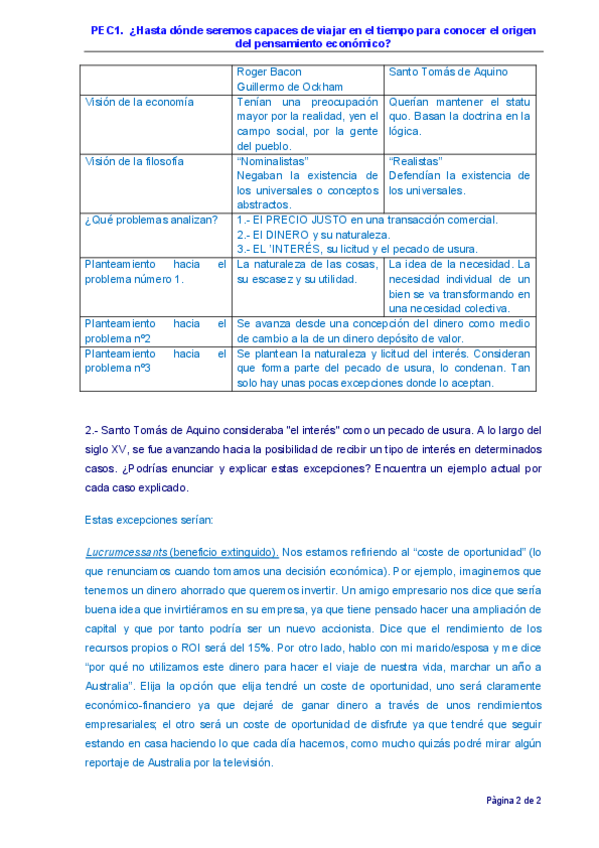 PEC1. ¿Hasta dónde seremos capaces de viajar en el tiempo para conocer el origen del pensamiento económico?

| | Roger Bacon Guillermo de Ockham | Santo Tomás de Aquino |
|---|---|---|
| Visión de la economía | Tenían una preocupación mayor por la realidad, yen el campo social, por la gente del pueblo. | Querían mantener el statu quo. Basan la doctrina en la lógica. |
| Visión de la filosofía | "Nominalistas" Negaban la existencia de los universales o conceptos abstractos. | "Realistas" Defendían la existencia de los universales. |
| ¿Qué problemas analizan? | 1.- El PRECIO JUSTO en una transacción comercial. 2.- El DINERO y su naturaleza. 3.- EL 'INTERÉS, su licitud y el pecado de usura. | |
| Planteamiento hacia el problema número 1. | La naturaleza de las cosas, su escasez y su utilidad. | La idea de la necesidad. La necesidad individual de un bien se va transformando en una necesidad colectiva. |
| Planteamiento hacia el problema nº2 | Se avanza desde una concepción del dinero como medio de cambio a la de un dinero depósito de valor. | |
| Planteamiento hacia el problema nº3 | Se plantean la naturaleza y licitud del interés. Consideran que forma parte del pecado de usura, lo condenan. Tan solo hay unas pocas excepciones donde lo aceptan. | |

2.- Santo Tomás de Aquino consideraba "el interés" como un pecado de usura. A lo largo del siglo XV, se fue avanzando hacia la posibilidad de recibir un tipo de interés en determinados casos. ¿Podrías enunciar y explicar estas excepciones? Encuentra un ejemplo actual por cada caso explicado.

Estas excepciones serían:

Lucrumcessants (beneficio extinguido). Nos estamos refiriendo al "coste de oportunidad" (lo que renunciamos cuando tomamos una decisión económica). Por ejemplo, imaginemos que tenemos un dinero ahorrado que queremos invertir. Un amigo empresario nos dice que sería buena idea que invirtiéramos en su empresa, ya que tiene pensado hacer una ampliación de capital y que por tanto podría ser un nuevo accionista. Dice que el rendimiento de los recursos propios o ROI será del 15%. Por otro lado, hablo con mi marido/esposa y me dice "por qué no utilizamos este dinero para hacer el viaje de nuestra vida, marchar un año a Australia". Elija la opción que elija tendré un coste de oportunidad, uno será claramente económico-financiero ya que dejaré de ganar dinero a través de unos rendimientos empresariales; el otro será un coste de oportunidad de disfrute ya que tendré que seguir estando en casa haciendo lo que cada día hacemos, como mucho quizás podré mirar algún reportaje de Australia por la televisión.

Página 2 de 2